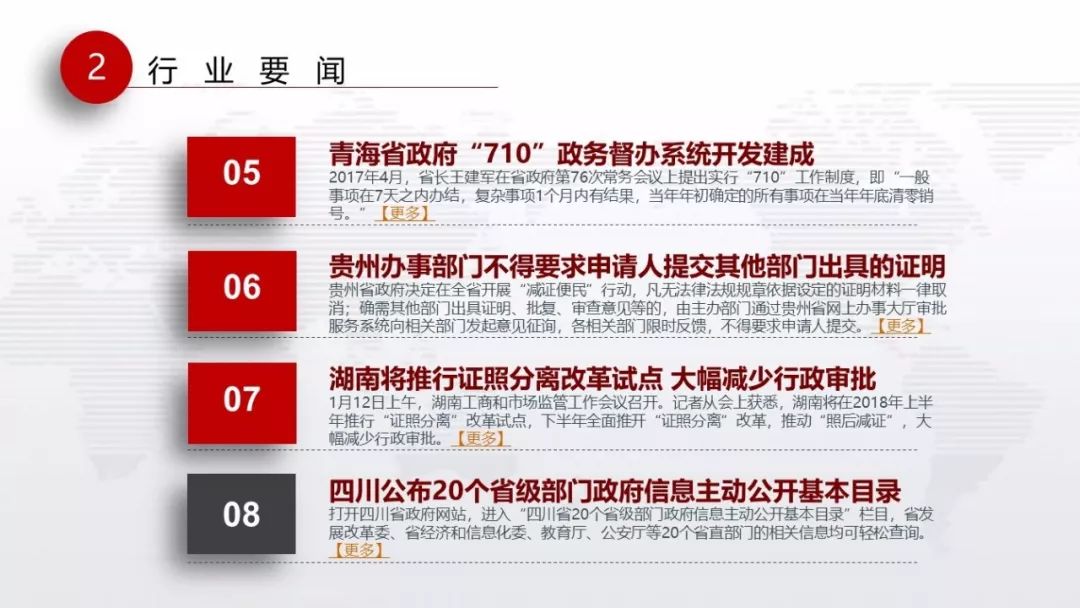 2 行业要闻

05

青海省政府“710”政务督办系统开发建成

2017年4月，省长王建军在省政府第76次常务会议上提出实行“710”工作制度，即“一般事项在7天之内办结，复杂事项1个月内有结果，当年年初确定的所有事项在当年年底清零销号。”【更多】

06

贵州办事部门不得要求申请人提交其他部门出具的证明

贵州省政府决定在全省开展“减证便民”行动，凡无法律法规规章依据设定的证明材料一律取消；确需其他部门出具证明、批复、审查意见等的，由主办部门通过贵州省网上办事大厅审批服务系统向相关部门发起意见征询，各相关部门限时反馈，不得要求申请人提交。【更多】

07

湖南将推行证照分离改革试点 大幅减少行政审批

1月12日上午，湖南工商和市场监管工作会议召开。记者从会上获悉，湖南将在2018年上半年推行“证照分离”改革试点，下半年全面推开“证照分离”改革，推动“照后减证”，大幅减少行政审批。【更多】

08

四川公布20个省级部门政府信息主动公开基本目录

打开四川省政府网站，进入“四川省20个省级部门政府信息主动公开基本目录”栏目，省发展改革委、省经济和信息化委、教育厅、公安厅等20个省直部门的相关信息均可轻松查询。【更多】